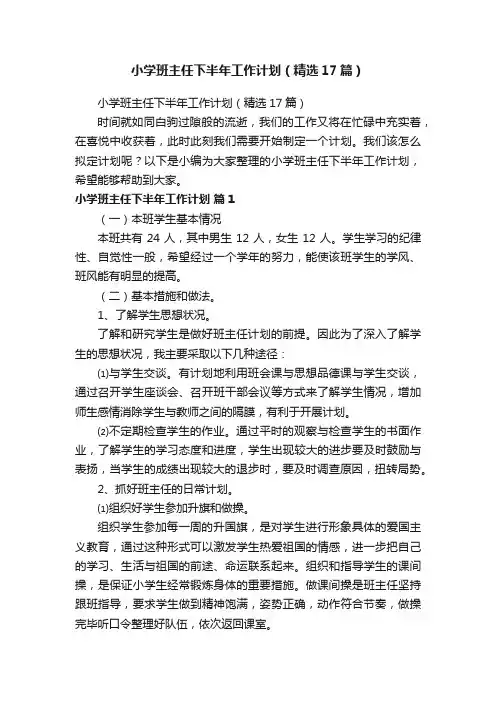 小学班主任下半年工作计划（精选17篇）

小学班主任下半年工作计划（精选17篇）

时间就如同白驹过隙般的流逝，我们的工作又将在忙碌中充实着，在喜悦中收获着，此时此刻我们需要开始制定一个计划。我们该怎么拟定计划呢？以下是小编为大家整理的小学班主任下半年工作计划，希望能够帮助到大家。

小学班主任下半年工作计划 篇1

（一）本班学生基本情况

本班共有 24 人，其中男生 12 人，女生 12 人。学生学习的纪律性、自觉性一般，希望经过一个学年的努力，能使该班学生的学风、班风能有明显的提高。

（二）基本措施和做法。

1、了解学生思想状况。

了解和研究学生是做好班主任计划的前提。因此为了深入了解学生的思想状况，我主要采取以下几种途径：

⑴与学生交谈。有计划地利用班会课与思想品德课与学生交谈，通过召开学生座谈会、召开班干部会议等方式来了解学生情况，增加师生感情消除学生与教师之间的隔膜，有利于开展计划。

⑵不定期检查学生的作业。通过平时的观察与检查学生的书面作业，了解学生的学习态度和进度，学生出现较大的进步要及时鼓励与表扬，当学生的成绩出现较大的退步时，要及时调查原因，扭转局势。

2、抓好班主任的日常计划。

⑴组织好学生参加升旗和做操。

组织学生参加每一周的升国旗，是对学生进行形象具体的爱国主义教育，通过这种形式可以激发学生热爱祖国的情感，进一步把自己的学习、生活与祖国的前途、命运联系起来。组织和指导学生的课间操，是保证小学生经常锻炼身体的重要措施。做课间操是班主任坚持跟班指导，要求学生做到精神饱满，姿势正确，动作符合节奏，做操完毕听口令整理好队伍，依次返回课室。